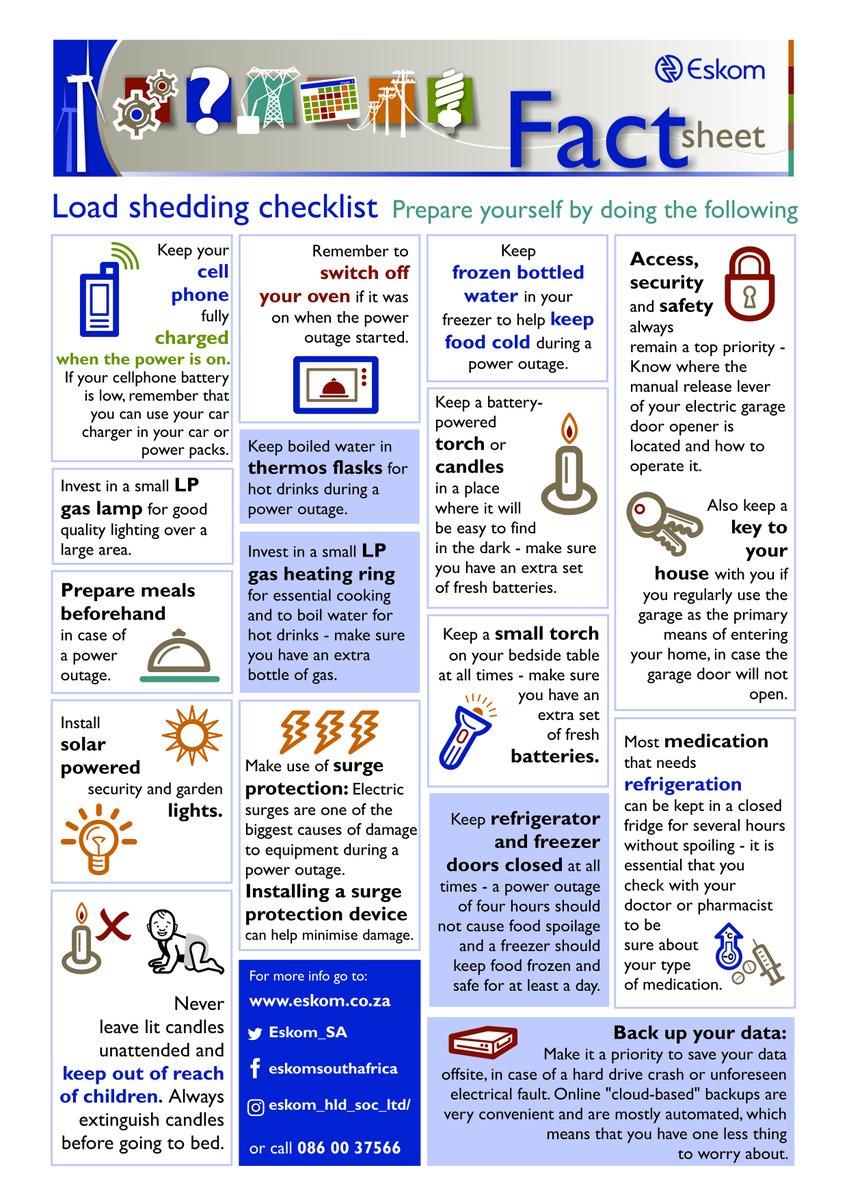 Eskom

Fact sheet

Load shedding checklist Prepare yourself by doing the following

Keep your cell phone fully charged when the power is on. If your cellphone battery is low, remember that you can use your car charger in your car or power packs.

Invest in a small LP gas lamp for good quality lighting over a large area.

Prepare meals beforehand in case of a power outage.

Install solar powered security and garden lights.

Never leave lit candles unattended and keep out of reach of children. Always extinguish candles before going to bed.

Remember to switch off your oven if it was on when the power outage started.

Keep boiled water in thermos flasks for hot drinks during a power outage.

Invest in a small LP gas heating ring for essential cooking and to boil water for hot drinks - make sure you have an extra bottle of gas.

Make use of surge protection: Electric surges are one of the biggest causes of damage to equipment during a power outage. Installing a surge protection device can help minimise damage.

For more info go to:
www.eskom.co.za
Eskom_SA
eskomsouthafrica
eskom_hld_soc_ltd/
or call 086 00 37566

Keep frozen bottled water in your freezer to help keep food cold during a power outage.

Keep a battery-powered torch or candles in a place where it will be easy to find in the dark - make sure you have an extra set of fresh batteries.

Keep a small torch on your bedside table at all times - make sure you have an extra set of fresh batteries.

Keep refrigerator and freezer doors closed at all times - a power outage of four hours should not cause food spoilage and a freezer should keep food frozen and safe for at least a day.

Access, security and safety always remain a top priority - Know where the manual release lever of your electric garage door opener is located and how to operate it.

Also keep a key to your house with you if you regularly use the garage as the primary means of entering your home, in case the garage door will not open.

Most medication that needs refrigeration can be kept in a closed fridge for several hours without spoiling - it is essential that you check with your doctor or pharmacist to be sure about your type of medication.

Back up your data: Make it a priority to save your data offsite, in case of a hard drive crash or unforeseen electrical fault. Online "cloud-based" backups are very convenient and are mostly automated, which means that you have one less thing to worry about.